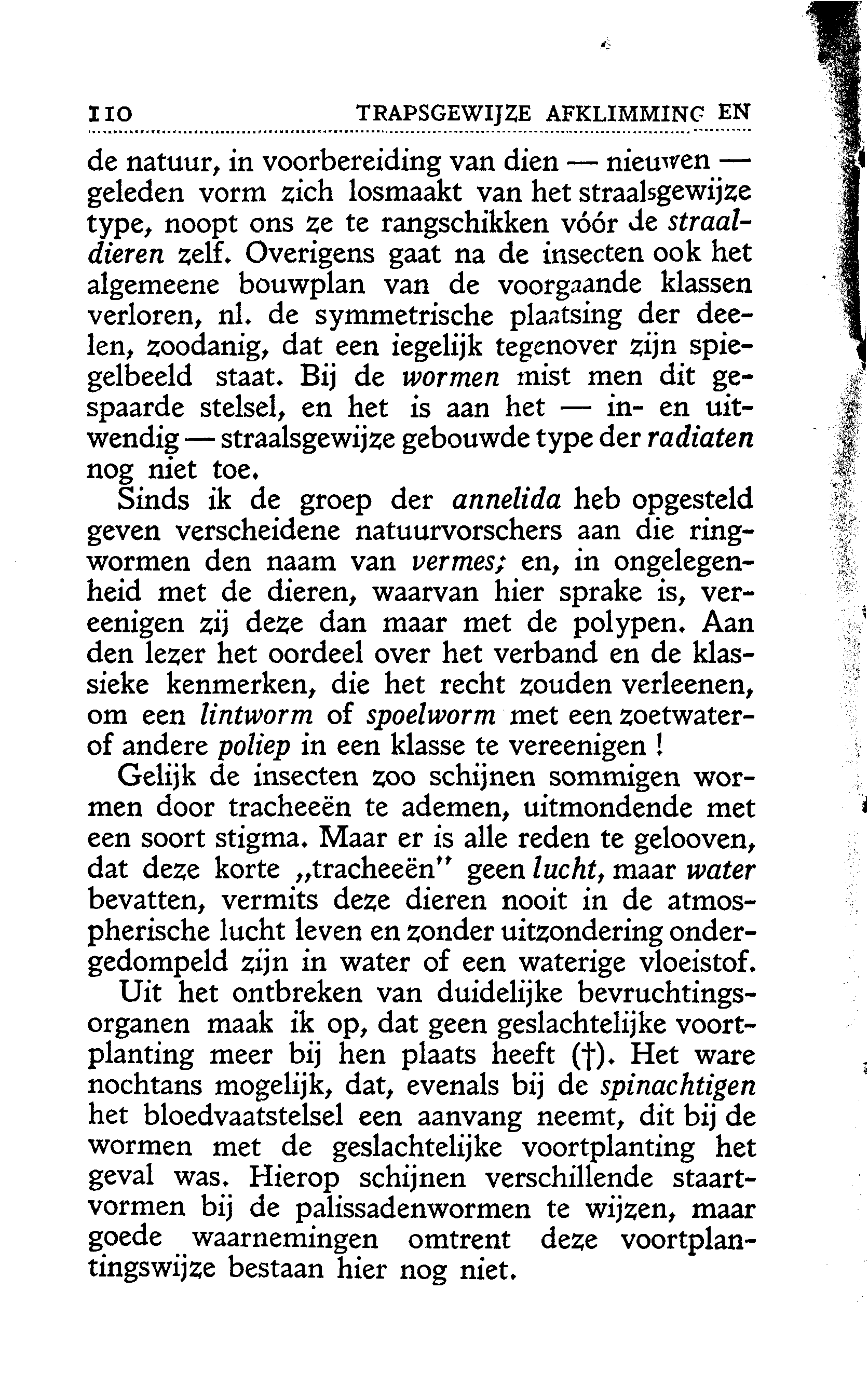 110 TRAPSGEWIJZE AFKLIMMING EN

de natuur, in voorbereiding van dien — nieuwen — geleden vorm zich losmaakt van het straalsgewijze type, noopt ons ze te rangschikken vóór de straaldieren zelf. Overigens gaat na de insecten ook het algemeene bouwplan van de voorgaande klassen verloren, nl. de symmetrische plaatsing der deelen, zoodanig, dat een iegelijk tegenover zijn spiegelbeeld staat. Bij de wormen mist men dit gespaarde stelsel, en het is aan het — in- en uitwendig — straalsgewijze gebouwde type der radiaten nog niet toe.

Sinds ik de groep der annelida heb opgesteld geven verscheidene natuurvorschers aan die ringwormen den naam van vermes; en, in ongelegenheid met de dieren, waarvan hier sprake is, vereenigen zij deze dan maar met de polypen. Aan den lezer het oordeel over het verband en de klassieke kenmerken, die het recht zouden verleenen, om een lintworm of spoelworm met een zoetwater- of andere poliep in een klasse te vereenigen !

Gelijk de insecten zoo schijnen sommigen wormen door tracheeën te ademen, uitmondende met een soort stigma. Maar er is alle reden te gelooven, dat deze korte „tracheeën" geen lucht, maar water bevatten, vermits deze dieren nooit in de atmospherische lucht leven en zonder uitzondering ondergedompeld zijn in water of een waterige vloeistof.

Uit het ontbreken van duidelijke bevruchtingsorganen maak ik op, dat geen geslachtelijke voortplanting meer bij hen plaats heeft (†). Het ware nochtans mogelijk, dat, evenals bij de spinachtigen het bloedvaatstelsel een aanvang neemt, dit bij de wormen met de geslachtelijke voortplanting het geval was. Hierop schijnen verschillende staartvormen bij de palissadenwormen te wijzen, maar goede waarnemingen omtrent deze voortplantingswijze bestaan hier nog niet.